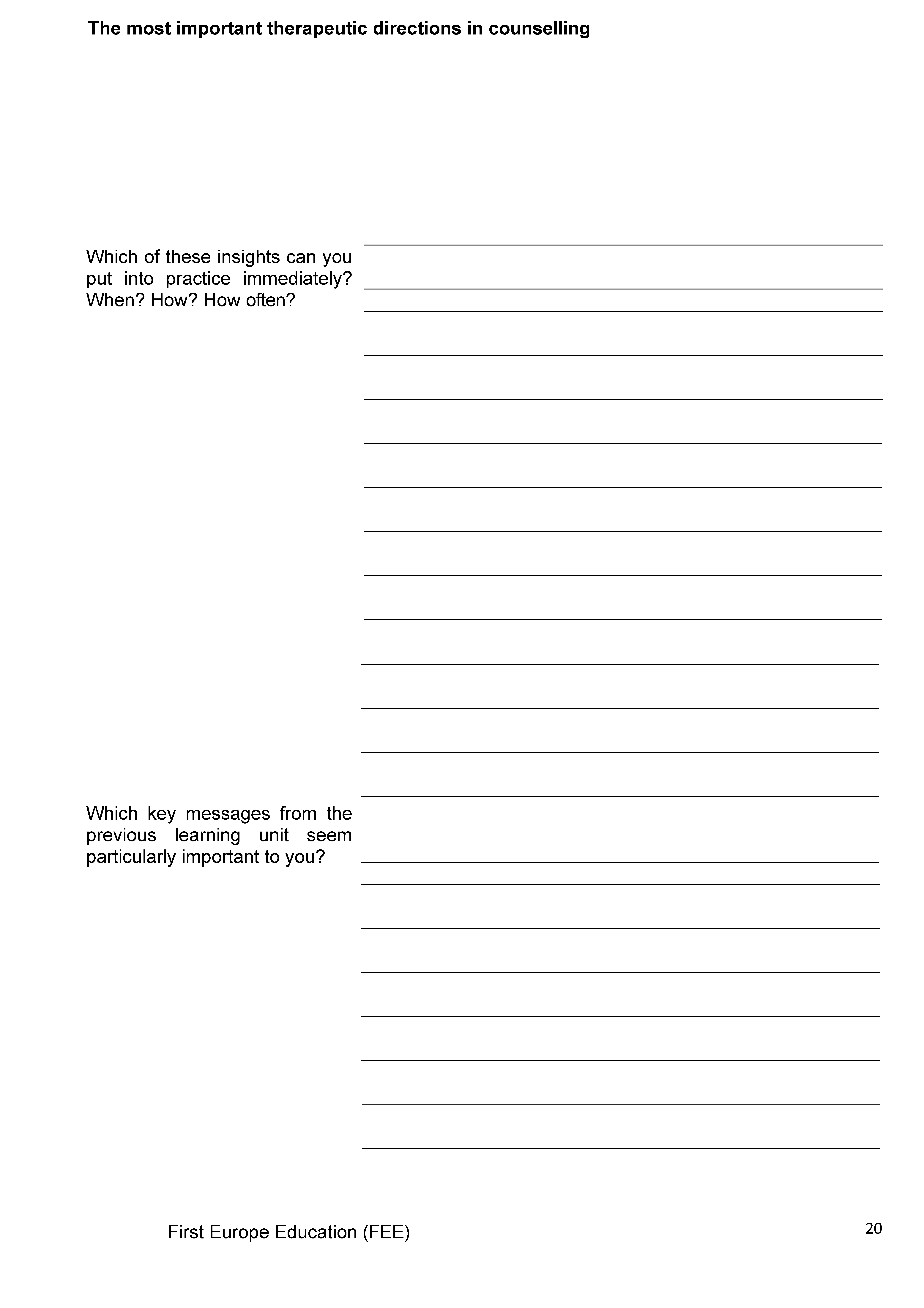 The most important therapeutic directions in counselling

Which of these insights can you put into practice immediately? When? How? How often?

Which key messages from the previous learning unit seem particularly important to you?

First Europe Education (FEE)

20